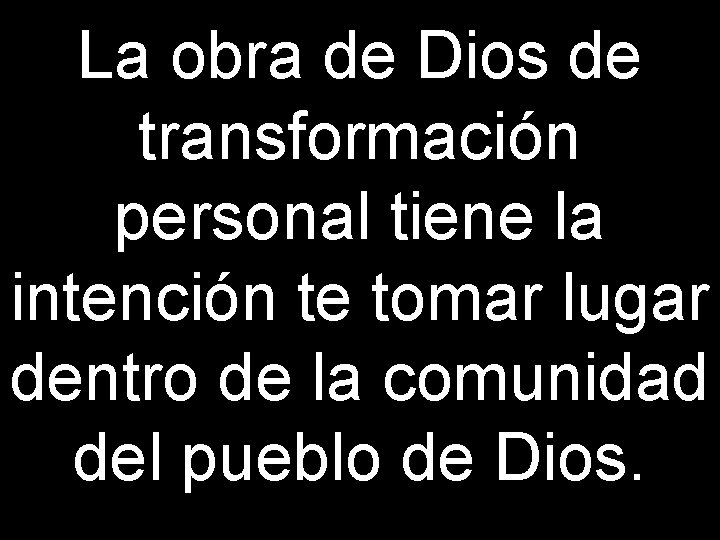 La obra de Dios de transformación personal tiene la intención te tomar lugar dentro de la comunidad del pueblo de Dios.